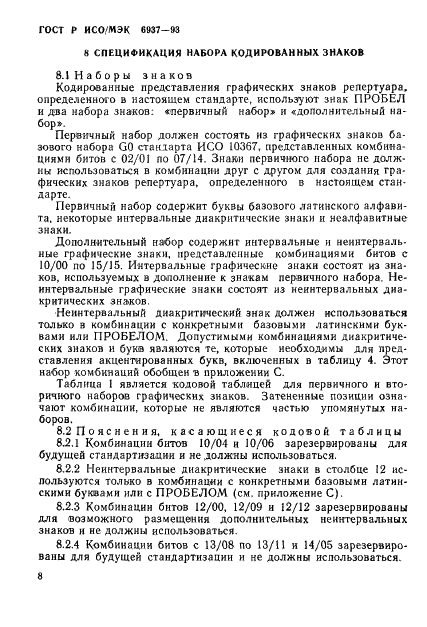 ГОСТ Р ИСО/МЭК 6937—93

8 СПЕЦИФИКАЦИЯ НАБОРА КОДИРОВАННЫХ ЗНАКОВ

8.1 Наборы знаков

Кодированные представления графических знаков репертуара, определенного в настоящем стандарте, используют знак ПРОБЕЛ и два набора знаков: «первичный набор» и «дополнительный набор».

Первичный набор должен состоять из графических знаков базового набора G0 стандарта ИСО 10367, представленных комбинациями битов с 02/01 по 07/14. Знаки первичного набора не должны использоваться в комбинации друг с другом для создания графических знаков репертуара, определенного в настоящем стандарте.

Первичный набор содержит буквы базового латинского алфавита, некоторые интервальные диакритические знаки и неалфавитные знаки.

Дополнительный набор содержит интервальные и неинтервальные графические знаки, представленные комбинациями битов с 10/00 по 15/15. Интервальные графические знаки состоят из знаков, используемых в дополнение к знакам первичного набора. Неинтервальные графические знаки состоят из неинтервальных диакритических знаков.

Неинтервальный диакритический знак должен использоваться только в комбинации с конкретными базовыми латинскими буквами или ПРОБЕЛОМ. Допустимыми комбинациями диакритических знаков и букв являются те, которые необходимы для представления акцентированных букв, включенных в таблицу 4. Этот набор комбинаций обобщен в приложении С.

Таблица 1 является кодовой таблицей для первичного и вторичного наборов графических знаков. Затененные позиции означают комбинации, которые не являются частью упомянутых наборов.

8.2 Пояснения, касающиеся кодовой таблицы

8.2.1 Комбинации битов 10/04 и 10/06 зарезервированы для будущей стандартизации и не должны использоваться.

8.2.2 Неинтервальные диакритические знаки в столбце 12 используются только в комбинации с конкретными базовыми латинскими буквами или с ПРОБЕЛОМ (см. приложение С).

8.2.3 Комбинации битов 12/00, 12/09 и 12/12 зарезервированы для возможного размещения дополнительных неинтервальных знаков и не должны использоваться.

8.2.4 Комбинации битов с 13/08 по 13/11 и 14/05 зарезервированы для будущей стандартизации и не должны использоваться.

8